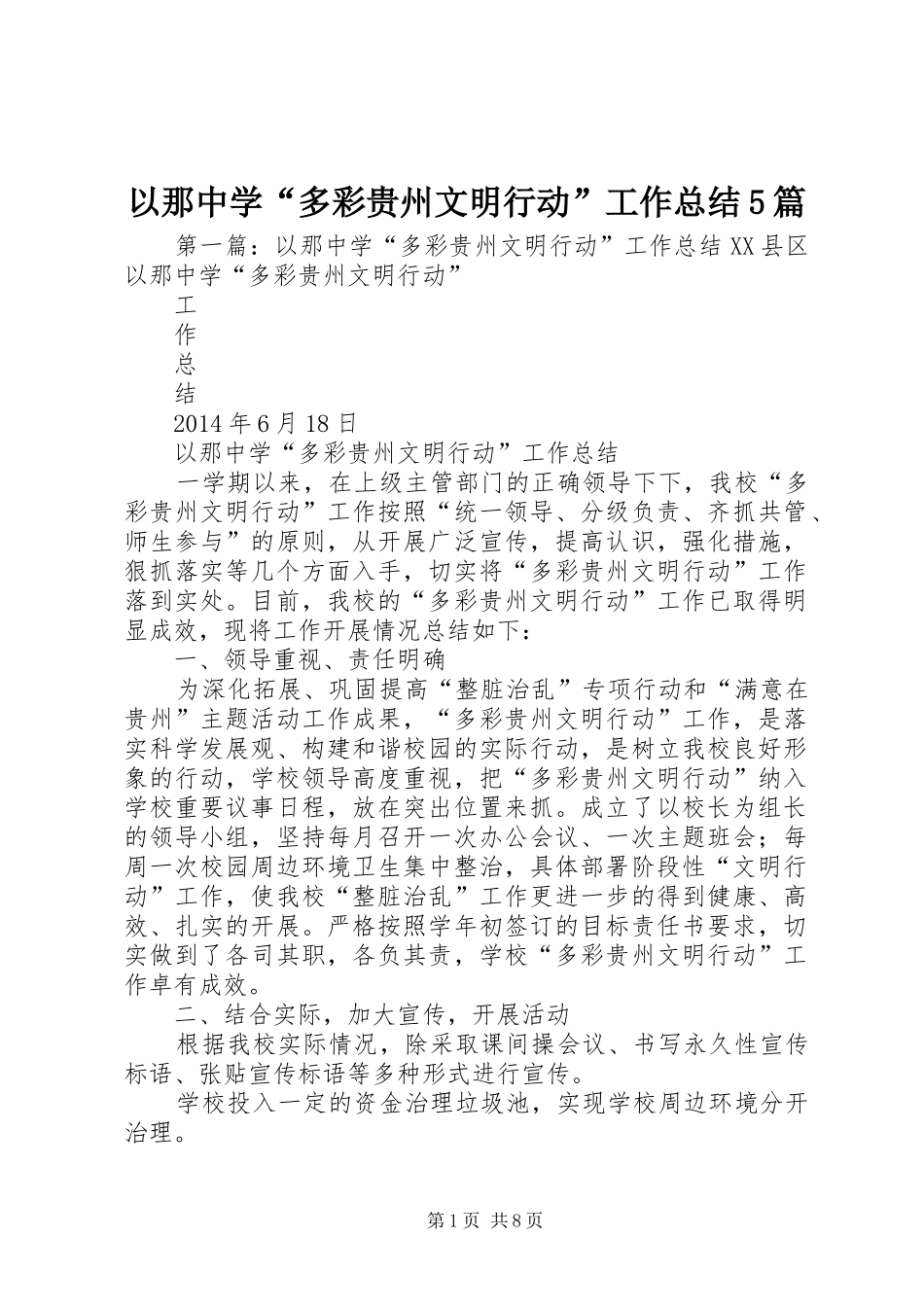 以那中学“多彩贵州文明行动”工作总结5篇

第一篇：以那中学“多彩贵州文明行动”工作总结XX县区以那中学“多彩贵州文明行动”

工

作

总

结

2014年6月18日

以那中学“多彩贵州文明行动”工作总结

一学期以来，在上级主管部门的正确领导下下，我校“多彩贵州文明行动”工作按照“统一领导、分级负责、齐抓共管、师生参与”的原则，从开展广泛宣传，提高认识，强化措施，狠抓落实等几个方面入手，切实将“多彩贵州文明行动”工作落到实处。目前，我校的“多彩贵州文明行动”工作已取得明显成效，现将工作开展情况总结如下：

一、领导重视、责任明确

为深化拓展、巩固提高“整脏治乱”专项行动和“满意在贵州”主题活动工作成果，“多彩贵州文明行动”工作，是落实科学发展观、构建和谐校园的实际行动，是树立我校良好形象的行动，学校领导高度重视，把“多彩贵州文明行动”纳入学校重要议事日程，放在突出位置来抓。成立了以校长为组长的领导小组，坚持每月召开一次办公会议、一次主题班会；每周一次校园周边环境卫生集中整治，具体部署阶段性“文明行动”工作，使我校“整脏治乱”工作更进一步的得到健康、高效、扎实的开展。严格按照学年初签订的目标责任书要求，切实做到了各司其职，各负其责，学校“多彩贵州文明行动”工作卓有成效。

二、结合实际，加大宣传，开展活动

根据我校实际情况，除采取课间操会议、书写永久性宣传标语、张贴宣传标语等多种形式进行宣传。

学校投入一定的资金治理垃圾池，实现学校周边环境分开治理。

第1页 共8页